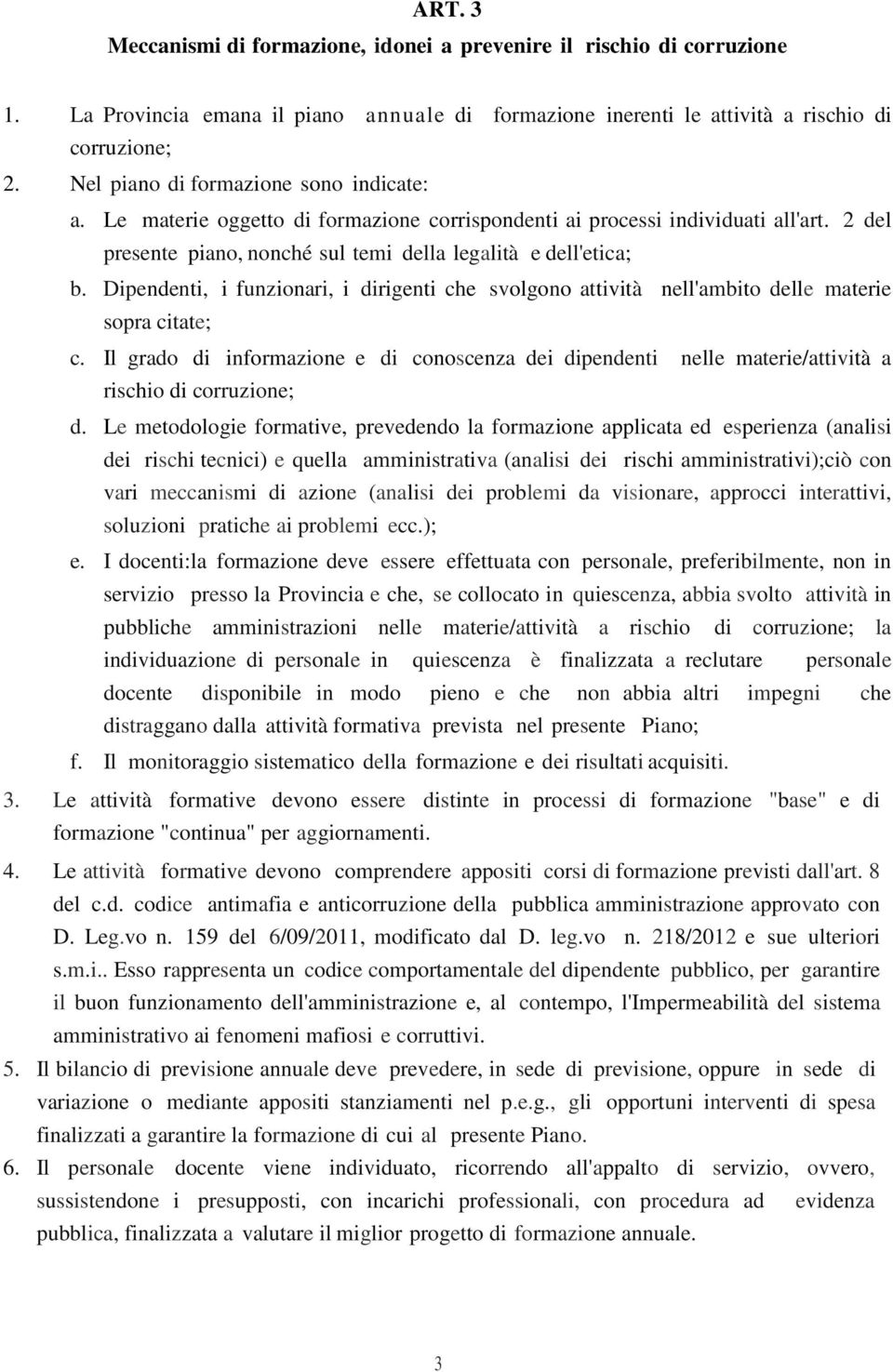 ART. 3
Meccanismi di formazione, idonei a prevenire il rischio di corruzione

1. La Provincia emana il piano annuale di formazione inerenti le attività a rischio di corruzione;
2. Nel piano di formazione sono indicate:
a. Le materie oggetto di formazione corrispondenti ai processi individuati all'art. 2 del presente piano, nonché sul temi della legalità e dell'etica;
b. Dipendenti, i funzionari, i dirigenti che svolgono attività nell'ambito delle materie sopra citate;
c. Il grado di informazione e di conoscenza dei dipendenti nelle materie/attività a rischio di corruzione;
d. Le metodologie formative, prevedendo la formazione applicata ed esperienza (analisi dei rischi tecnici) e quella amministrativa (analisi dei rischi amministrativi);ciò con vari meccanismi di azione (analisi dei problemi da visionare, approcci interattivi, soluzioni pratiche ai problemi ecc.);
e. I docenti:la formazione deve essere effettuata con personale, preferibilmente, non in servizio presso la Provincia e che, se collocato in quiescenza, abbia svolto attività in pubbliche amministrazioni nelle materie/attività a rischio di corruzione; la individuazione di personale in quiescenza è finalizzata a reclutare personale docente disponibile in modo pieno e che non abbia altri impegni che distraggano dalla attività formativa prevista nel presente Piano;
f. Il monitoraggio sistematico della formazione e dei risultati acquisiti.
3. Le attività formative devono essere distinte in processi di formazione "base" e di formazione "continua" per aggiornamenti.
4. Le attività formative devono comprendere appositi corsi di formazione previsti dall'art. 8 del c.d. codice antimafia e anticorruzione della pubblica amministrazione approvato con D. Leg.vo n. 159 del 6/09/2011, modificato dal D. leg.vo n. 218/2012 e sue ulteriori s.m.i.. Esso rappresenta un codice comportamentale del dipendente pubblico, per garantire il buon funzionamento dell'amministrazione e, al contempo, l'Impermeabilità del sistema amministrativo ai fenomeni mafiosi e corruttivi.
5. Il bilancio di previsione annuale deve prevedere, in sede di previsione, oppure in sede di variazione o mediante appositi stanziamenti nel p.e.g., gli opportuni interventi di spesa finalizzati a garantire la formazione di cui al presente Piano.
6. Il personale docente viene individuato, ricorrendo all'appalto di servizio, ovvero, sussistendone i presupposti, con incarichi professionali, con procedura ad evidenza pubblica, finalizzata a valutare il miglior progetto di formazione annuale.

3